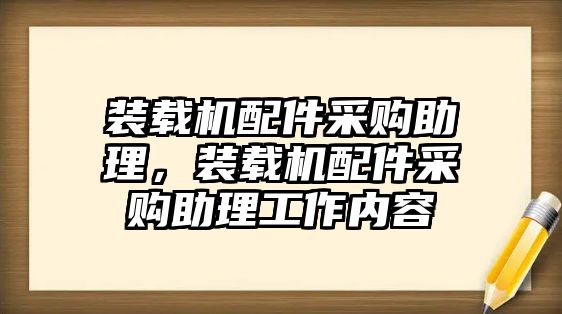 装载机配件采购助理，装载机配件采购助理工作内容